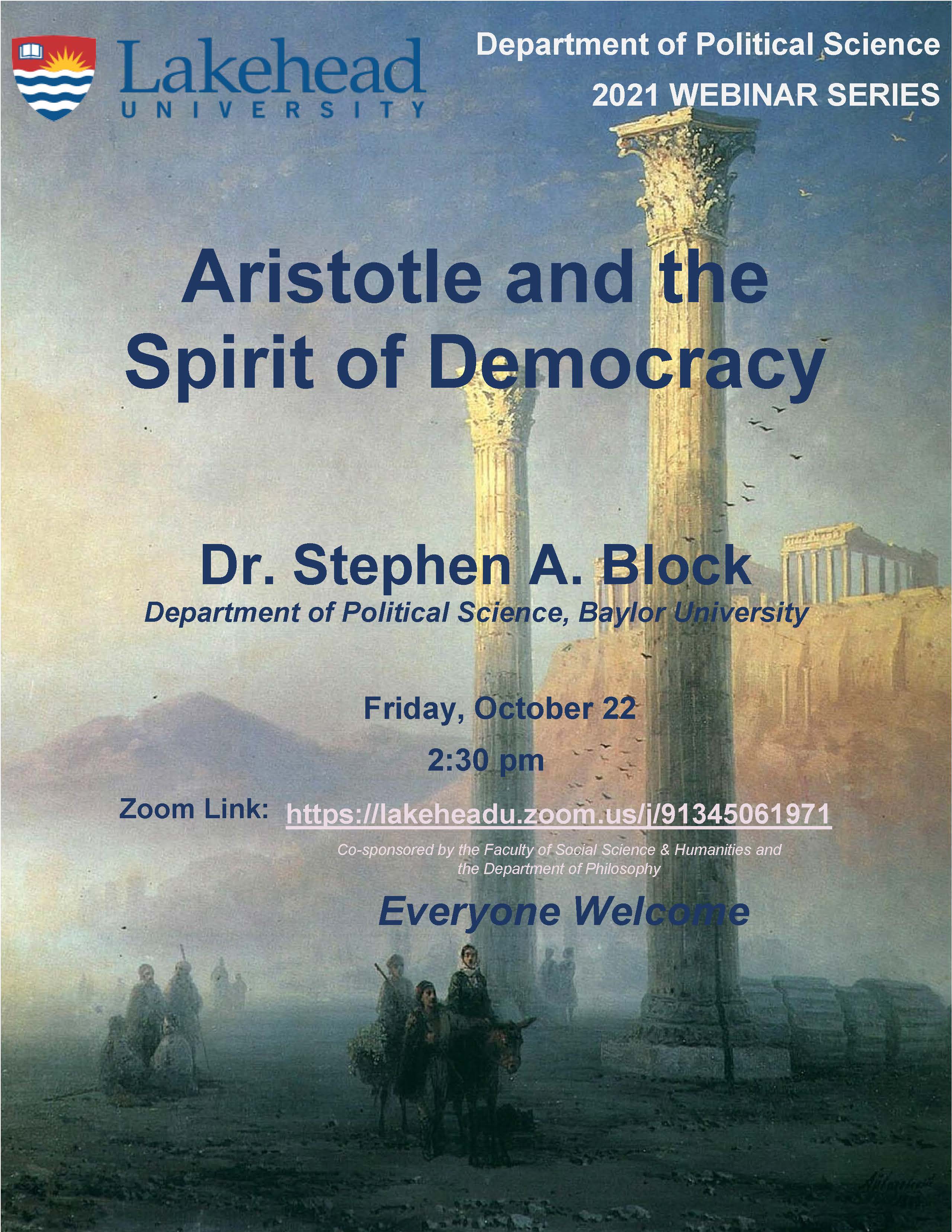 Lakehead
UNIVERSITY

Department of Political Science
2021 WEBINAR SERIES

Aristotle and the Spirit of Democracy

Dr. Stephen A. Block
Department of Political Science, Baylor University

Friday, October 22
2:30 pm

Zoom Link: https://lakeheadu.zoom.us/j/91345061971

Co-sponsored by the Faculty of Social Science & Humanities and the Department of Philosophy

Everyone Welcome